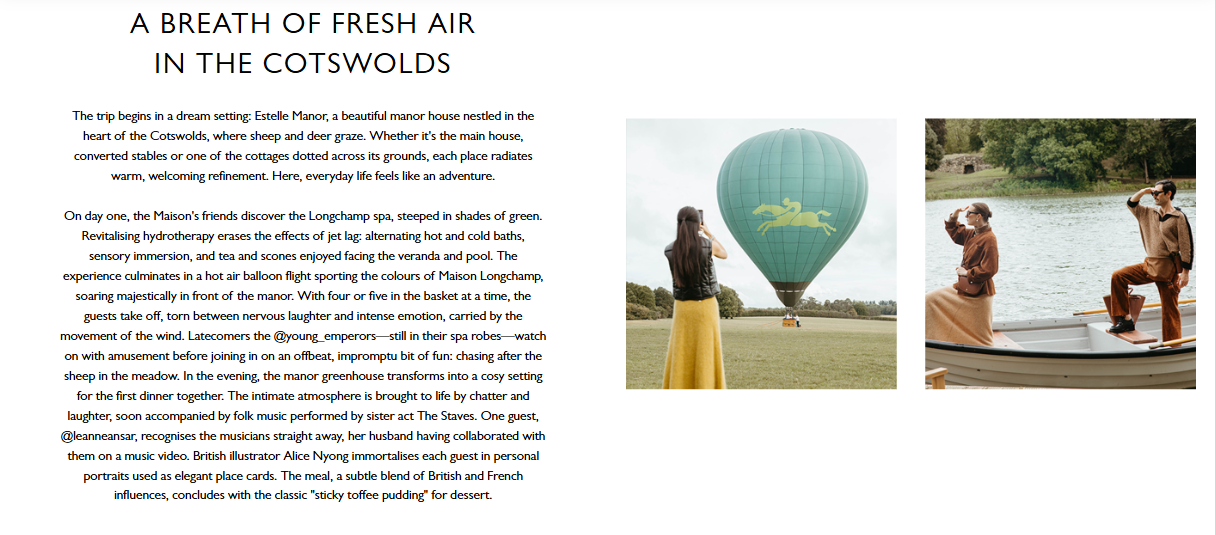 A BREATH OF FRESH AIR
IN THE COTSWOLDS

The trip begins in a dream setting: Estelle Manor, a beautiful manor house nestled in the heart of the Cotswolds, where sheep and deer graze. Whether it's the main house, converted stables or one of the cottages dotted across its grounds, each place radiates warm, welcoming refinement. Here, everyday life feels like an adventure.

On day one, the Maison's friends discover the Longchamp spa, steeped in shades of green. Revitalising hydrotherapy erases the effects of jet lag: alternating hot and cold baths, sensory immersion, and tea and scones enjoyed facing the veranda and pool. The experience culminates in a hot air balloon flight sporting the colours of Maison Longchamp, soaring majestically in front of the manor. With four or five in the basket at a time, the guests take off, torn between nervous laughter and intense emotion, carried by the movement of the wind. Latecomers the @young_emperors—still in their spa robes—watch on with amusement before joining in on an offbeat, impromptu bit of fun: chasing after the sheep in the meadow. In the evening, the manor greenhouse transforms into a cosy setting for the first dinner together. The intimate atmosphere is brought to life by chatter and laughter, soon accompanied by folk music performed by sister act The Staves. One guest, @leanneansar, recognises the musicians straight away, her husband having collaborated with them on a music video. British illustrator Alice Nyong immortalises each guest in personal portraits used as elegant place cards. The meal, a subtle blend of British and French influences, concludes with the classic "sticky toffee pudding" for dessert.